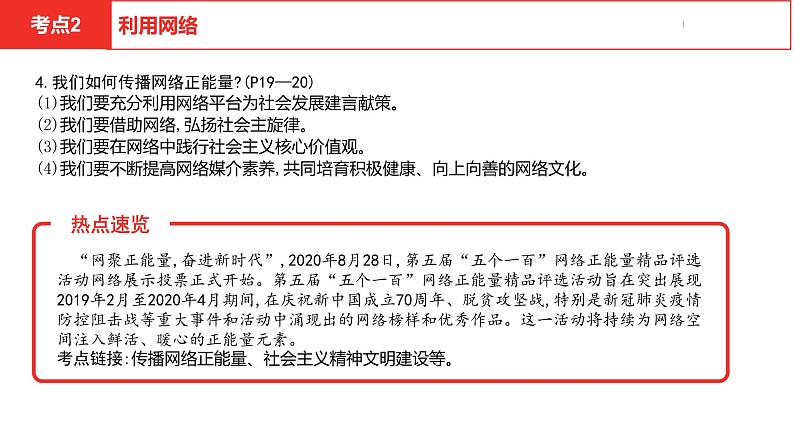 考点2　利用网络

4. 我们如何传播网络正能量?(P19—20)
(1)我们要充分利用网络平台为社会发展建言献策。
(2)我们要借助网络,弘扬社会主旋律。
(3)我们要在网络中践行社会主义核心价值观。
(4)我们要不断提高网络媒介素养,共同培育积极健康、向上向善的网络文化。

热点速览

“网聚正能量,奋进新时代”,2020年8月28日,第五届“五个一百”网络正能量精品评选活动网络展示投票正式开始。第五届“五个一百”网络正能量精品评选活动旨在突出展现2019年2月至2020年4月期间,在庆祝新中国成立70周年、脱贫攻坚战,特别是新冠肺炎疫情防控阻击战等重大事件和活动中涌现出的网络榜样和优秀作品。这一活动将持续为网络空间注入鲜活、暖心的正能量元素。
考点链接:传播网络正能量、社会主义精神文明建设等。